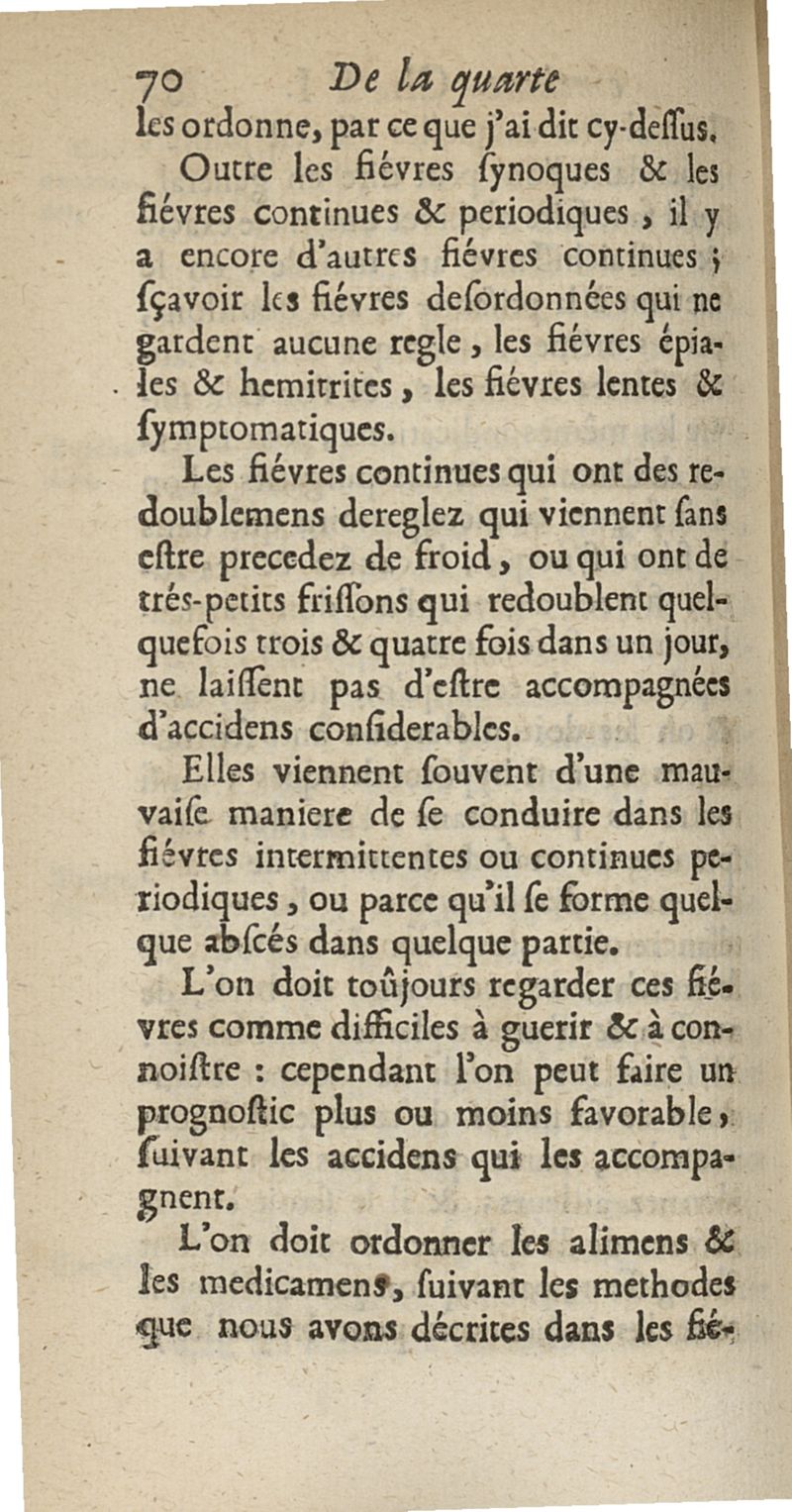 70 De la quarte

les ordonne, par ce que j'ai dit cy-dessus.

Outre les fiévres synoques & les fiévres continues & periodiques, il y a encore d'autres fiévres continues ; sçavoir les fiévres desordonnées qui ne gardent aucune regle, les fiévres épiales & hemitrites, les fiévres lentes & symptomatiques.

Les fiévres continues qui ont des redoublemens dereglez qui viennent sans estre precedez de froid, ou qui ont de trés-petits frissons qui redoublent quelquefois trois & quatre fois dans un jour, ne laissent pas d'estre accompagnées d'accidens considerables.

Elles viennent souvent d'une mauvaise maniere de se conduire dans les fiévres intermittentes ou continues periodiques, ou parce qu'il se forme quelque abscés dans quelque partie.

L'on doit toûjours regarder ces fiévres comme difficiles à guerir & à connoistre : cependant l'on peut faire un prognostic plus ou moins favorable, suivant les accidens qui les accompagnent.

L'on doit ordonner les alimens & les medicamens, suivant les methodes que nous avons décrites dans les fié-